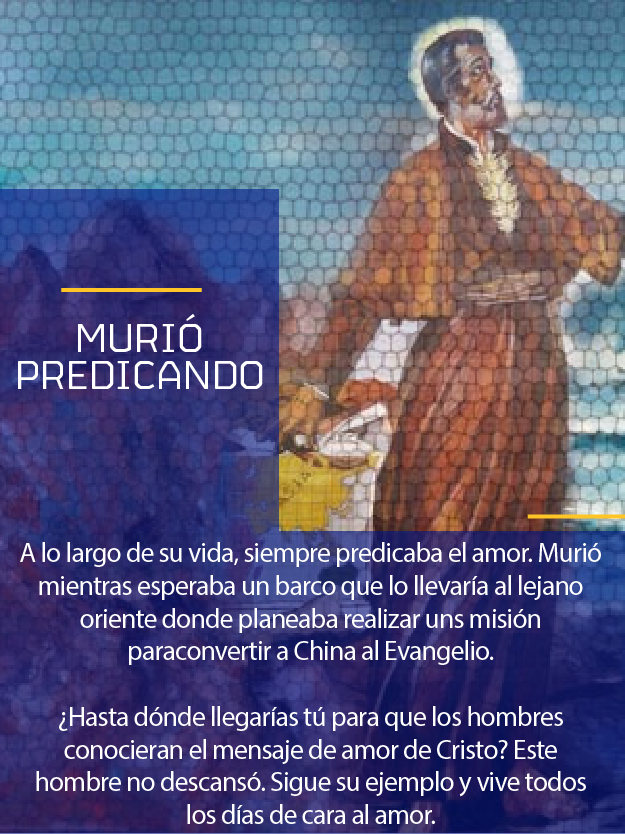 MURIÓ PREDICANDO

A lo largo de su vida, siempre predicaba el amor. Murió mientras esperaba un barco que lo llevaría al lejano oriente donde planeaba realizar uns misión paraconvertir a China al Evangelio.

¿Hasta dónde llegarías tú para que los hombres conocieran el mensaje de amor de Cristo? Este hombre no descansó. Sigue su ejemplo y vive todos los días de cara al amor.